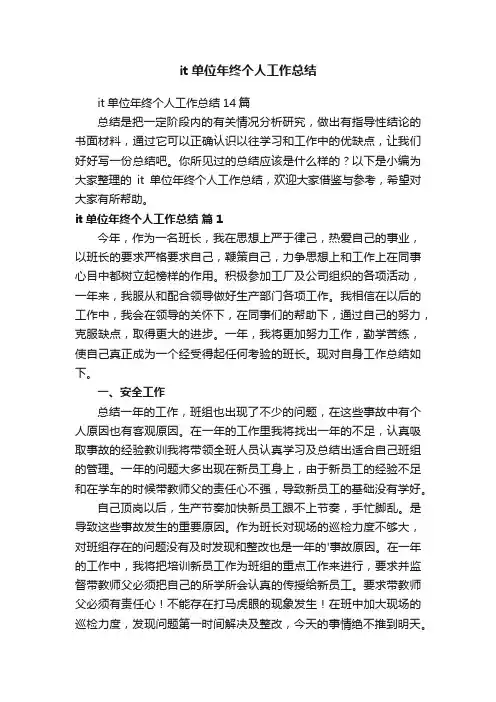 it 单位年终个人工作总结

it 单位年终个人工作总结 14 篇

总结是把一定阶段内的有关情况分析研究，做出有指导性结论的书面材料，通过它可以正确认识以往学习和工作中的优缺点，让我们好好写一份总结吧。你所见过的总结应该是什么样的？以下是小编为大家整理的 it 单位年终个人工作总结，欢迎大家借鉴与参考，希望对大家有所帮助。

it 单位年终个人工作总结 篇 1

今年，作为一名班长，我在思想上严于律己，热爱自己的事业，以班长的要求严格要求自己，鞭策自己，力争思想上和工作上在同事心目中都树立起榜样的作用。积极参加工厂及公司组织的各项活动，一年来，我服从和配合领导做好生产部门各项工作。我相信在以后的工作中，我会在领导的关怀下，在同事们的帮助下，通过自己的努力，克服缺点，取得更大的进步。一年，我将更加努力工作，勤学苦练，使自己真正成为一个经受得起任何考验的班长。现对自身工作总结如下。

一、安全工作

总结一年的工作，班组也出现了不少的问题，在这些事故中有个人原因也有客观原因。在一年的工作里我将找出一年的不足，认真吸取事故的经验教训我将带领全班人员认真学习及总结出适合自己班组的管理。一年的问题大多出现在新员工身上，由于新员工的经验不足和在学车的时候带教师父的责任心不强，导致新员工的基础没有学好。

自己顶岗以后，生产节奏加快新员工跟不上节奏，手忙脚乱。是导致这些事故发生的重要原因。作为班长对现场的巡检力度不够大，对班组存在的问题没有及时发现和整改也是一年的'事故原因。在一年的工作中，我将把培训新员工作为班组的重点工作来进行，要求并监督带教师父必须把自己的所学所会认真的传授给新员工。要求带教师父必须有责任心！不能存在打马虎眼的现象发生！在班中加大现场的巡检力度，发现问题第一时间解决及整改，今天的事情绝不推到明天。